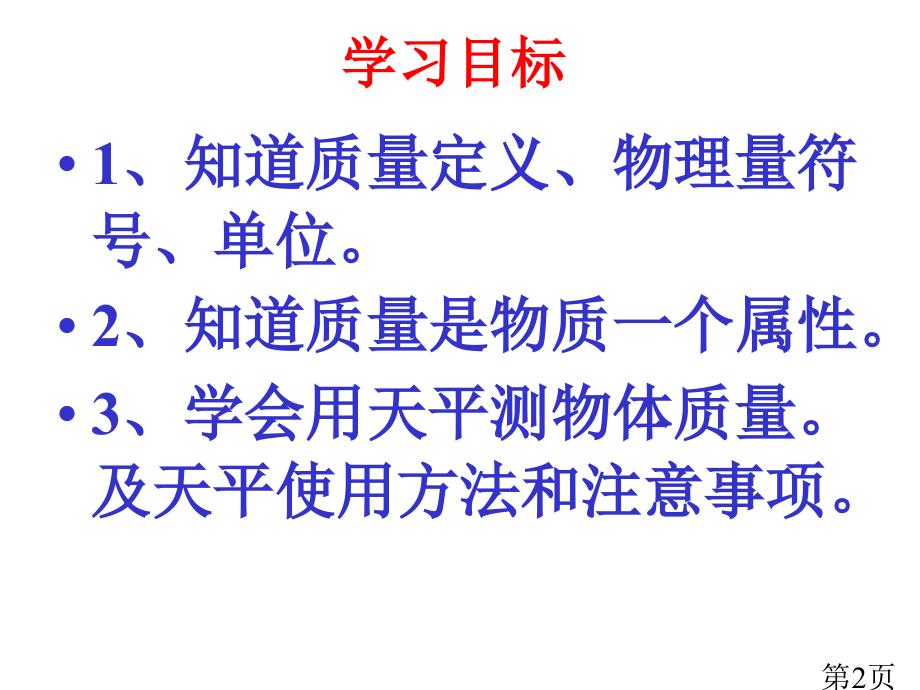 学习目标

• 1、知道质量定义、物理量符号、单位。

• 2、知道质量是物质一个属性。

• 3、学会用天平测物体质量。及天平使用方法和注意事项。

第2页